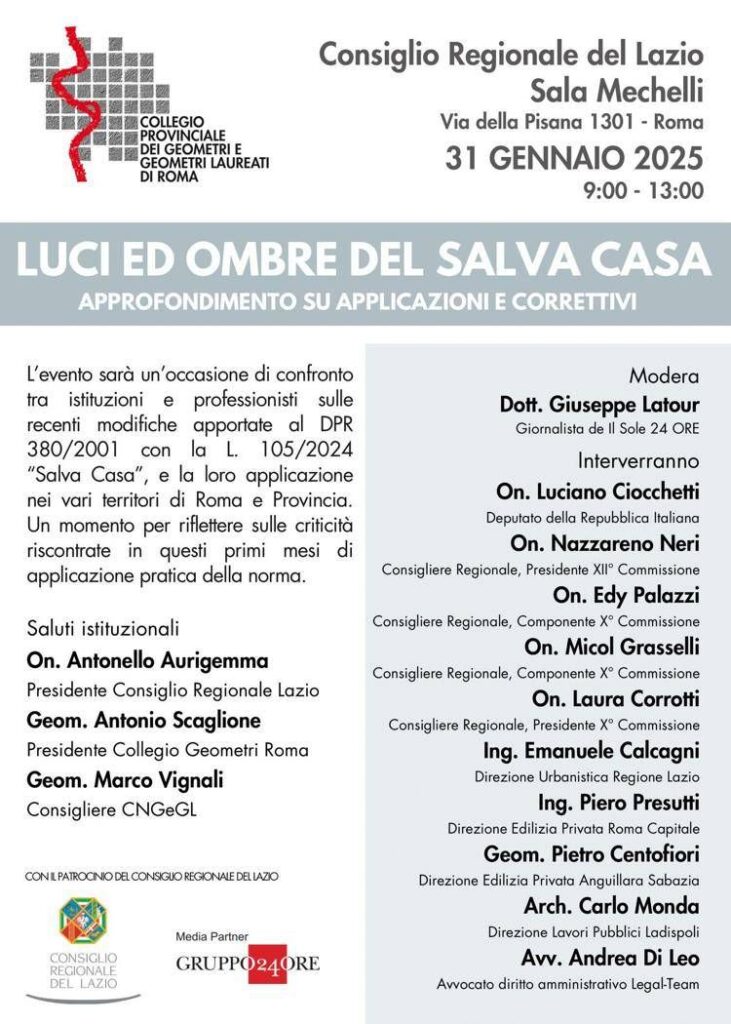 COLLEGIO
PROVINCIALE
DEI GEOMETRI E
GEOMETRI LAUREATI
DI ROMA

Consiglio Regionale del Lazio
Sala Mechelli
Via della Pisana 1301 - Roma
31 GENNAIO 2025
9:00 - 13:00

LUCI ED OMBRE DEL SALVA CASA
APPROFONDIMENTO SU APPLICAZIONI E CORRETTIVI

L'evento sarà un'occasione di confronto tra istituzioni e professionisti sulle recenti modifiche apportate al DPR 380/2001 con la L. 105/2024 "Salva Casa", e la loro applicazione nei vari territori di Roma e Provincia. Un momento per riflettere sulle criticità riscontrate in questi primi mesi di applicazione pratica della norma.

Saluti istituzionali
On. Antonello Aurigemma
Presidente Consiglio Regionale Lazio
Geom. Antonio Scaglione
Presidente Collegio Geometri Roma
Geom. Marco Vignali
Consigliere CNGeGL

CON IL PATROCINIO DEL CONSIGLIO REGIONALE DEL LAZIO

CONSIGLIO
REGIONALE
DEL LAZIO

Media Partner
GRUPPO24ORE

Modera
Dott. Giuseppe Latour
Giornalista de Il Sole 24 ORE
Interverranno
On. Luciano Ciocchetti
Deputato della Repubblica Italiana
On. Nazzareno Neri
Consigliere Regionale, Presidente XII° Commissione
On. Edy Palazzi
Consigliere Regionale, Componente X° Commissione
On. Micol Grasselli
Consigliere Regionale, Componente X° Commissione
On. Laura Corrotti
Consigliere Regionale, Presidente X° Commissione
Ing. Emanuele Calcagni
Direzione Urbanistica Regione Lazio
Ing. Piero Presutti
Direzione Edilizia Privata Roma Capitale
Geom. Pietro Centofiori
Direzione Edilizia Privata Anguillara Sabazia
Arch. Carlo Monda
Direzione Lavori Pubblici Ladispoli
Avv. Andrea Di Leo
Avvocato diritto amministrativo Legal-Team